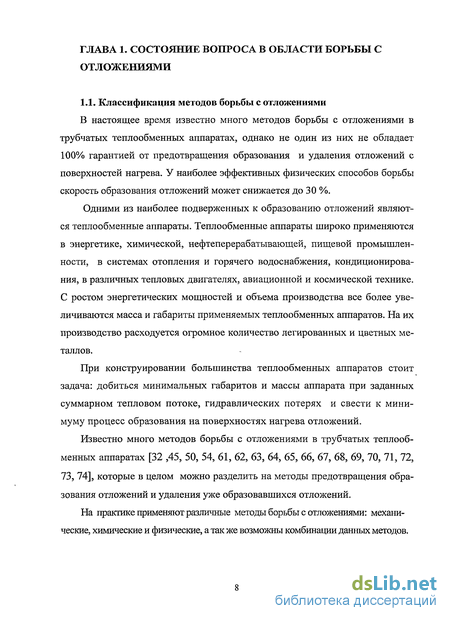 ГЛАВА 1. СОСТОЯНИЕ ВОПРОСА В ОБЛАСТИ БОРЬБЫ С ОТЛОЖЕНИЯМИ

1.1. Классификация методов борьбы с отложениями

В настоящее время известно много методов борьбы с отложениями в трубчатых теплообменных аппаратах, однако не один из них не обладает 100% гарантией от предотвращения образования и удаления отложений с поверхностей нагрева. У наиболее эффективных физических способов борьбы скорость образования отложений может снижается до 30 %.

Одними из наиболее подверженных к образованию отложений являются теплообменные аппараты. Теплообменные аппараты широко применяются в энергетике, химической, нефтеперерабатывающей, пищевой промышленности, в системах отопления и горячего водоснабжения, кондиционирования, в различных тепловых двигателях, авиационной и космической технике. С ростом энергетических мощностей и объема производства все более увеличиваются масса и габариты применяемых теплообменных аппаратов. На их производство расходуется огромное количество легированных и цветных металлов.

При конструировании большинства теплообменных аппаратов стоит задача: добиться минимальных габаритов и массы аппарата при заданных суммарном тепловом потоке, гидравлических потерях и свести к минимуму процесс образования на поверхностях нагрева отложений.

Известно много методов борьбы с отложениями в трубчатых теплообменных аппаратах [32 ,45, 50, 54, 61, 62, 63, 64, 65, 66, 67, 68, 69, 70, 71, 72, 73, 74], которые в целом можно разделить на методы предотвращения образования отложений и удаления уже образовавшихся отложений.

На практике применяют различные методы борьбы с отложениями: механические, химические и физические, а так же возможны комбинации данных методов.

8

dsLib.net
библиотека диссертаций